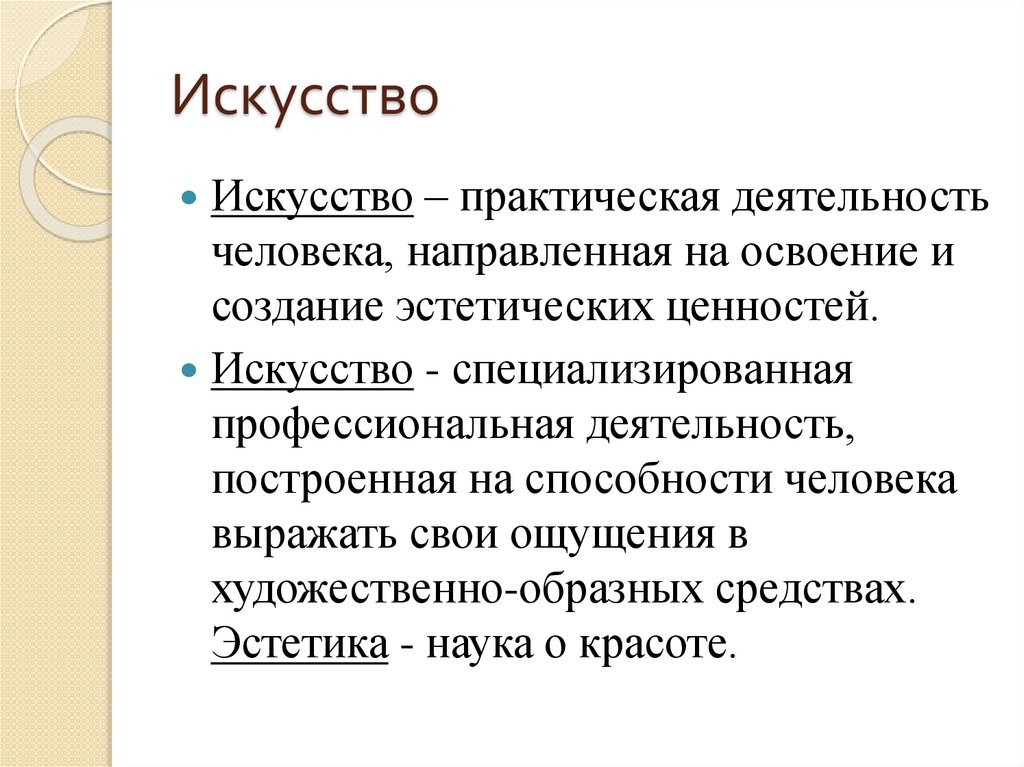 Искусство

Искусство – практическая деятельность человека, направленная на освоение и создание эстетических ценностей.

Искусство - специализированная профессиональная деятельность, построенная на способности человека выражать свои ощущения в художественно-образных средствах. Эстетика - наука о красоте.